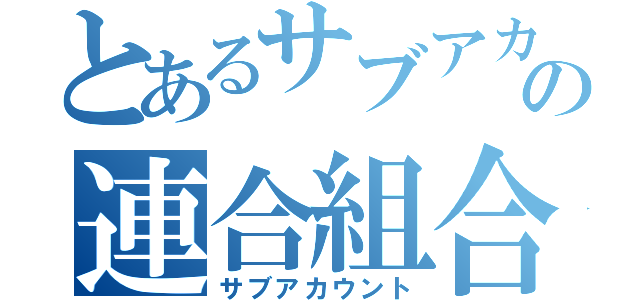 とあるサブアカの
連合組合
サブアカウント